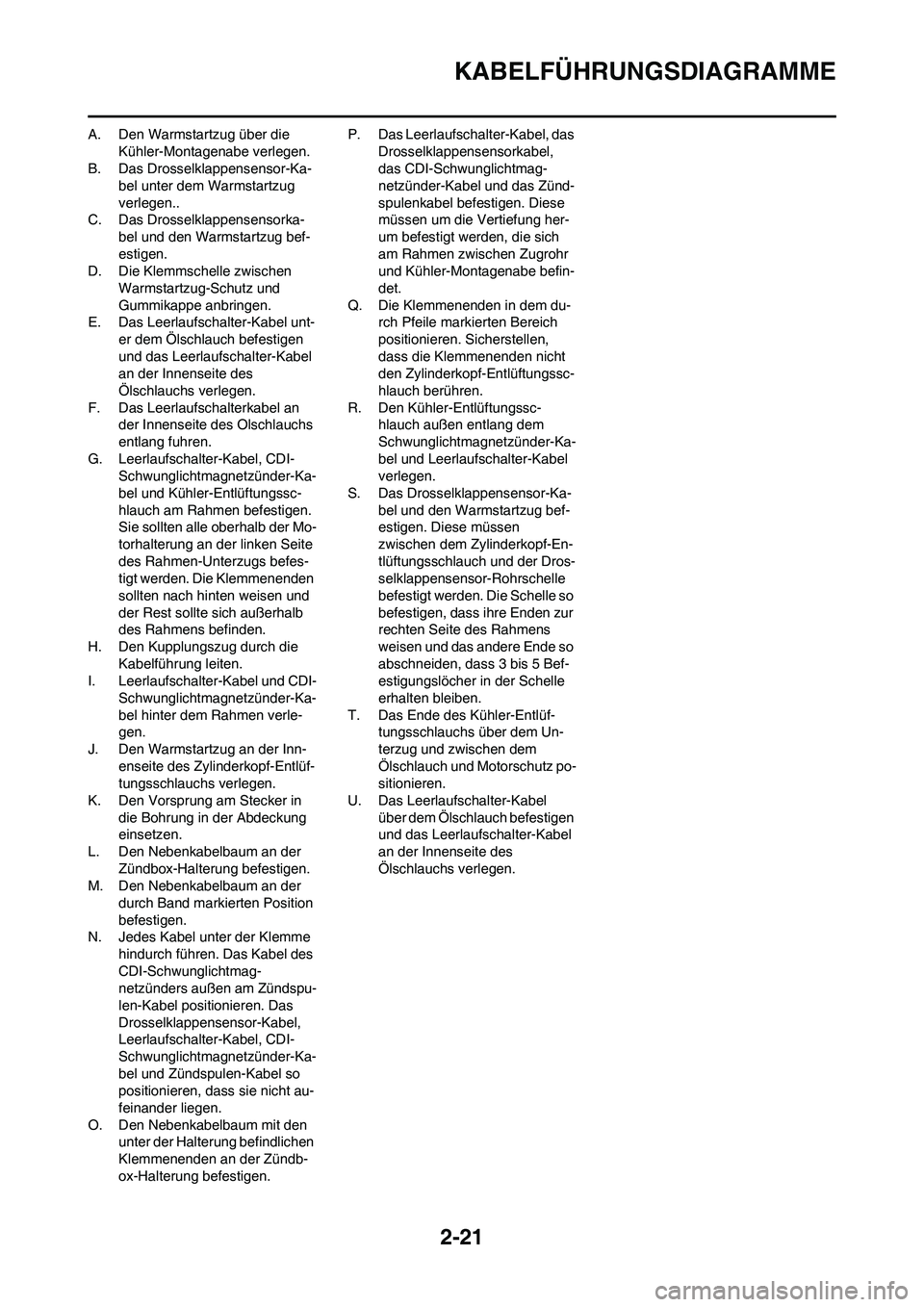 KABELFÜHRUNGSDIAGRAMME

A. Den Warmstartzug über die Kühler-Montagenabe verlegen.
B. Das Drosselklappensensor-Kabel unter dem Warmstartzug verlegen..
C. Das Drosselklappensensorkabel und den Warmstartzug befestigen.
D. Die Klemmschelle zwischen Warmstartzug-Schutz und Gummikappe anbringen.
E. Das Leerlaufschalter-Kabel unter dem Ölschlauch befestigen und das Leerlaufschalter-Kabel an der Innenseite des Ölschlauchs verlegen.
F. Das Leerlaufschalterkabel an der Innenseite des Olschlauchs entlang fuhren.
G. Leerlaufschalter-Kabel, CDI-Schwunglichtmagnetzünder-Kabel und Kühler-Entlüftungsschlauch am Rahmen befestigen. Sie sollten alle oberhalb der Motorhalterung an der linken Seite des Rahmen-Unterzugs befestigt werden. Die Klemmenenden sollten nach hinten weisen und der Rest sollte sich außerhalb des Rahmens befinden.
H. Den Kupplungszug durch die Kabelführung leiten.
I. Leerlaufschalter-Kabel und CDI-Schwunglichtmagnetzünder-Kabel hinter dem Rahmen verlegen.
J. Den Warmstartzug an der Innenseite des Zylinderkopf-Entlüftungsschlauchs verlegen.
K. Den Vorsprung am Stecker in die Bohrung in der Abdeckung einsetzen.
L. Den Nebenkabelbaum an der Zündbox-Halterung befestigen.
M. Den Nebenkabelbaum an der durch Band markierten Position befestigen.
N. Jedes Kabel unter der Klemme hindurch führen. Das Kabel des CDI-Schwunglichtmagnetzünders außen am Zündspulen-Kabel positionieren. Das Drosselklappensensor-Kabel, Leerlaufschalter-Kabel, CDI-Schwunglichtmagnetzünder-Kabel und Zündspulen-Kabel so positionieren, dass sie nicht aufeinander liegen.
O. Den Nebenkabelbaum mit den unter der Halterung befindlichen Klemmenenden an der Zündbox-Halterung befestigen.
P. Das Leerlaufschalter-Kabel, das Drosselklappensensorkabel, das CDI-Schwunglichtmagnetzünder-Kabel und das Zündspulenkabel befestigen. Diese müssen um die Vertiefung herum befestigt werden, die sich am Rahmen zwischen Zugrohr und Kühler-Montagenabe befindet.
Q. Die Klemmenenden in dem durch Pfeile markierten Bereich positionieren. Sicherstellen, dass die Klemmenenden nicht den Zylinderkopf-Entlüftungsschlauch berühren.
R. Den Kühler-Entlüftungsschlauch außen entlang dem Schwunglichtmagnetzünder-Kabel und Leerlaufschalter-Kabel verlegen.
S. Das Drosselklappensensor-Kabel und den Warmstartzug befestigen. Diese müssen zwischen dem Zylinderkopf-Entlüftungsschlauch und der Drosselklappensensor-Rohrschelle befestigt werden. Die Schelle so befestigen, dass ihre Enden zur rechten Seite des Rahmens weisen und das andere Ende so abschneiden, dass 3 bis 5 Befestigungslöcher in der Schelle erhalten bleiben.
T. Das Ende des Kühler-Entlüftungsschlauchs über dem Unterzug und zwischen dem Ölschlauch und Motorschutz positionieren.
U. Das Leerlaufschalter-Kabel über dem Ölschlauch befestigen und das Leerlaufschalter-Kabel an der Innenseite des Ölschlauchs verlegen.

2-21

carmanualsonline.info